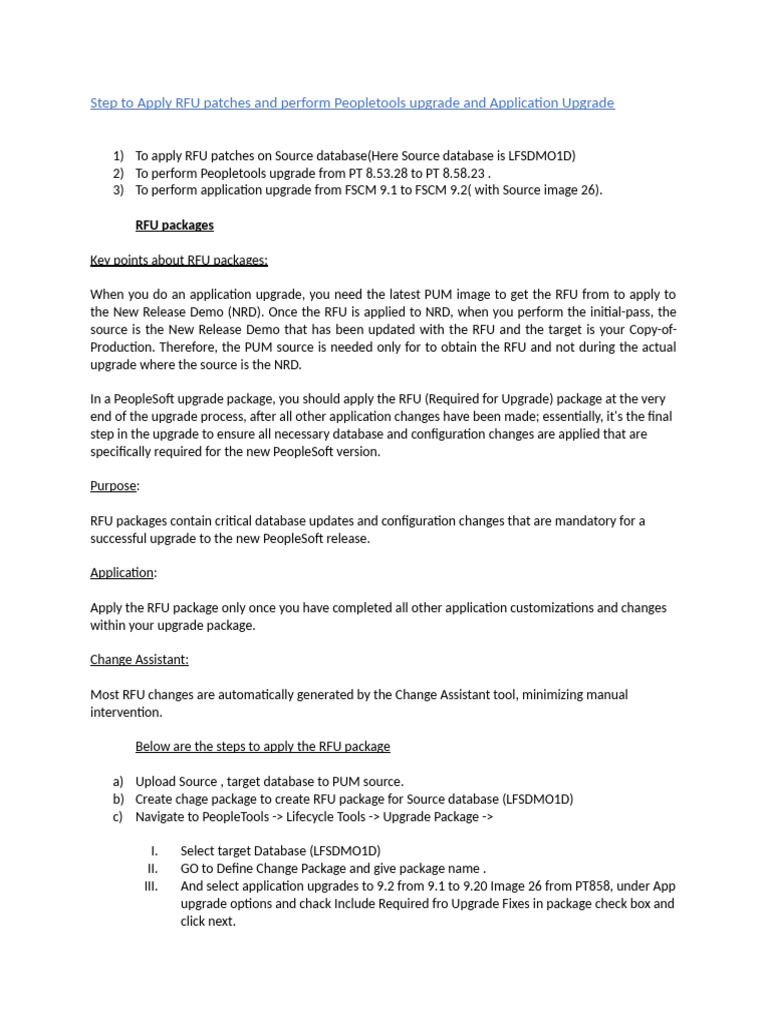 Step to Apply RFU patches and perform Peopletools upgrade and Application Upgrade

1) To apply RFU patches on Source database(Here Source database is LFSDMO1D)
2) To perform Peopletools upgrade from PT 8.53.28 to PT 8.58.23 .
3) To perform application upgrade from FSCM 9.1 to FSCM 9.2( with Source image 26).

RFU packages

Key points about RFU packages:

When you do an application upgrade, you need the latest PUM image to get the RFU from to apply to the New Release Demo (NRD). Once the RFU is applied to NRD, when you perform the initial-pass, the source is the New Release Demo that has been updated with the RFU and the target is your Copy-of-Production. Therefore, the PUM source is needed only for to obtain the RFU and not during the actual upgrade where the source is the NRD.

In a PeopleSoft upgrade package, you should apply the RFU (Required for Upgrade) package at the very end of the upgrade process, after all other application changes have been made; essentially, it's the final step in the upgrade to ensure all necessary database and configuration changes are applied that are specifically required for the new PeopleSoft version.

Purpose:

RFU packages contain critical database updates and configuration changes that are mandatory for a successful upgrade to the new PeopleSoft release.

Application:

Apply the RFU package only once you have completed all other application customizations and changes within your upgrade package.

Change Assistant:

Most RFU changes are automatically generated by the Change Assistant tool, minimizing manual intervention.

Below are the steps to apply the RFU package

a) Upload Source , target database to PUM source.
b) Create chage package to create RFU package for Source database (LFSDMO1D)
c) Navigate to PeopleTools -> Lifecycle Tools -> Upgrade Package ->

I. Select target Database (LFSDMO1D)
II. GO to Define Change Package and give package name .
III. And select application upgrades to 9.2 from 9.1 to 9.20 Image 26 from PT858, under App upgrade options and chack Include Required fro Upgrade Fixes in package check box and click next.